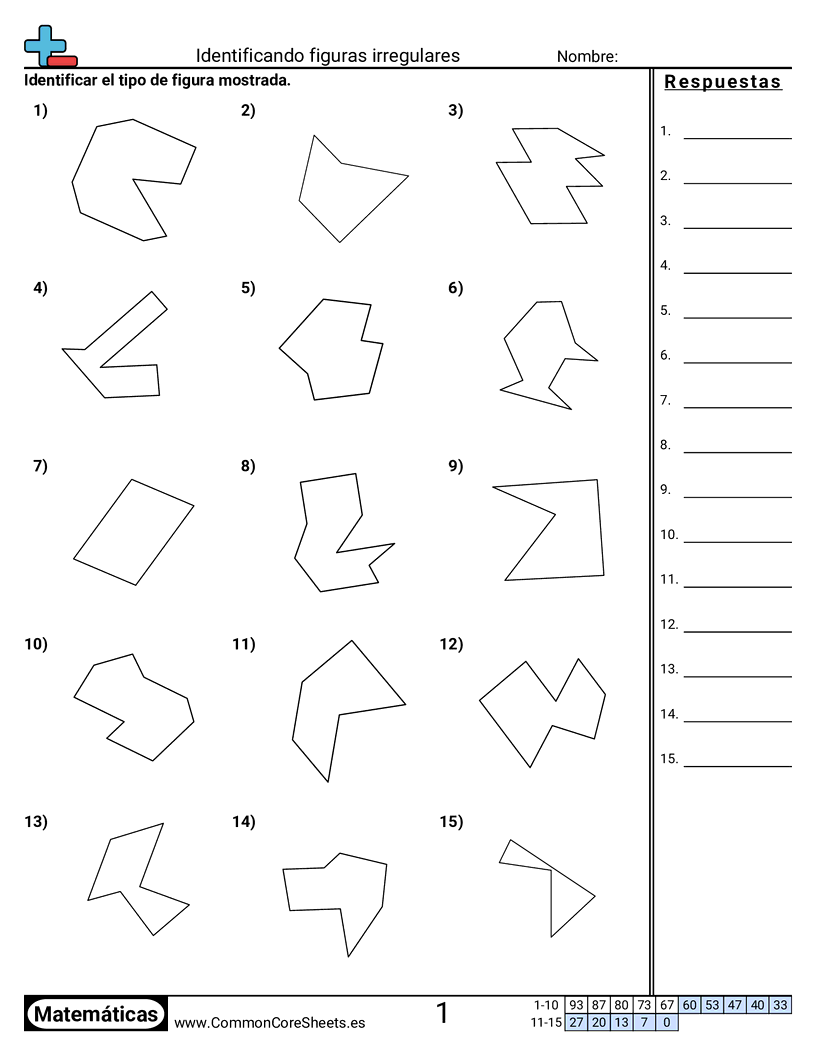 Identificando figuras irregulares
Nombre:

Identificar el tipo de figura mostrada.

1)

2)

3)

4)

5)

6)

7)

8)

9)

10)

11)

12)

13)

14)

15)

Respuestas

1. ____
2. ____
3. ____
4. ____
5. ____
6. ____
7. ____
8. ____
9. ____
10. ____
11. ____
12. ____
13. ____
14. ____
15. ____

Matemáticas
www.CommonCoreSheets.es
1

| 1-10 | 93 | 87 | 80 | 73 | 67 | 60 | 53 | 47 | 40 | 33 |
|---|---|---|---|---|---|---|---|---|---|---|
| 11-15 | 27 | 20 | 13 | 7 | 0 | | | | | |